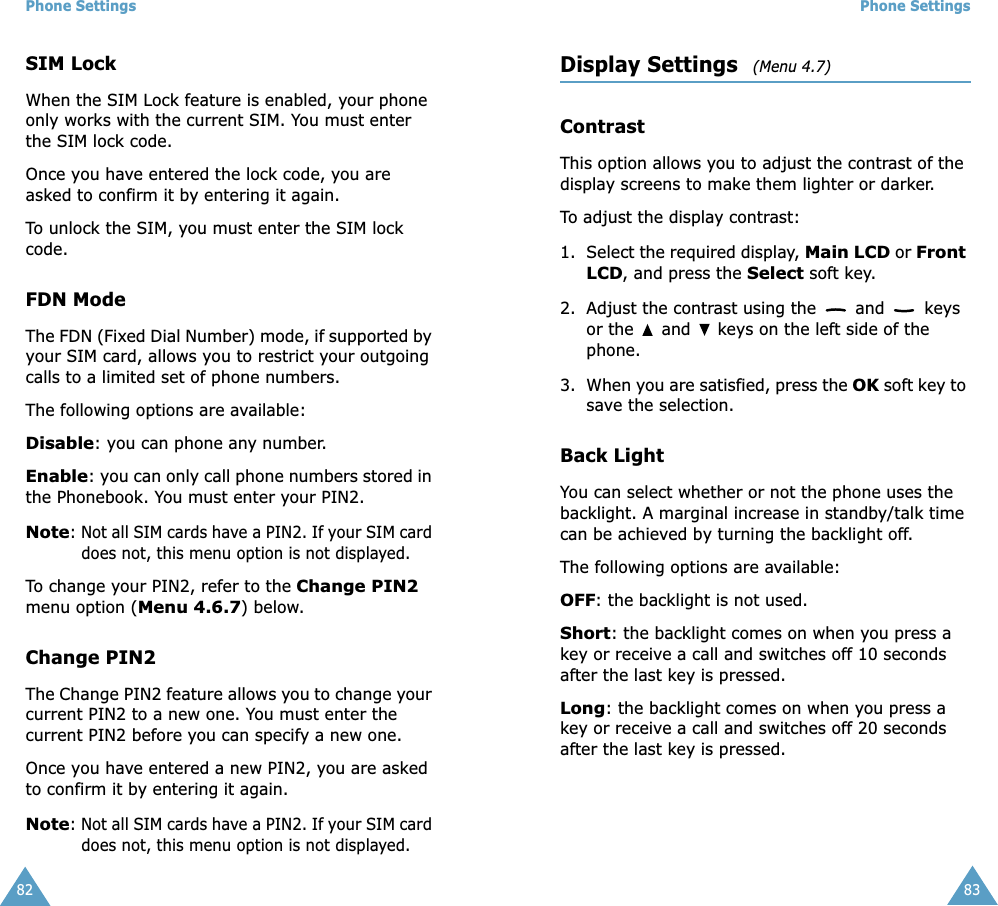 Phone Settings

SIM Lock

When the SIM Lock feature is enabled, your phone only works with the current SIM. You must enter the SIM lock code.

Once you have entered the lock code, you are asked to confirm it by entering it again.

To unlock the SIM, you must enter the SIM lock code.

FDN Mode

The FDN (Fixed Dial Number) mode, if supported by your SIM card, allows you to restrict your outgoing calls to a limited set of phone numbers.

The following options are available:

Disable: you can phone any number.

Enable: you can only call phone numbers stored in the Phonebook. You must enter your PIN2.

Note: Not all SIM cards have a PIN2. If your SIM card does not, this menu option is not displayed.

To change your PIN2, refer to the Change PIN2 menu option (Menu 4.6.7) below.

Change PIN2

The Change PIN2 feature allows you to change your current PIN2 to a new one. You must enter the current PIN2 before you can specify a new one.

Once you have entered a new PIN2, you are asked to confirm it by entering it again.

Note: Not all SIM cards have a PIN2. If your SIM card does not, this menu option is not displayed.

82

Phone Settings

Display Settings (Menu 4.7)

Contrast

This option allows you to adjust the contrast of the display screens to make them lighter or darker.

To adjust the display contrast:

1. Select the required display, Main LCD or Front LCD, and press the Select soft key.

2. Adjust the contrast using the and keys or the ▲ and ▼ keys on the left side of the phone.

3. When you are satisfied, press the OK soft key to save the selection.

Back Light

You can select whether or not the phone uses the backlight. A marginal increase in standby/talk time can be achieved by turning the backlight off.

The following options are available:

OFF: the backlight is not used.

Short: the backlight comes on when you press a key or receive a call and switches off 10 seconds after the last key is pressed.

Long: the backlight comes on when you press a key or receive a call and switches off 20 seconds after the last key is pressed.

83